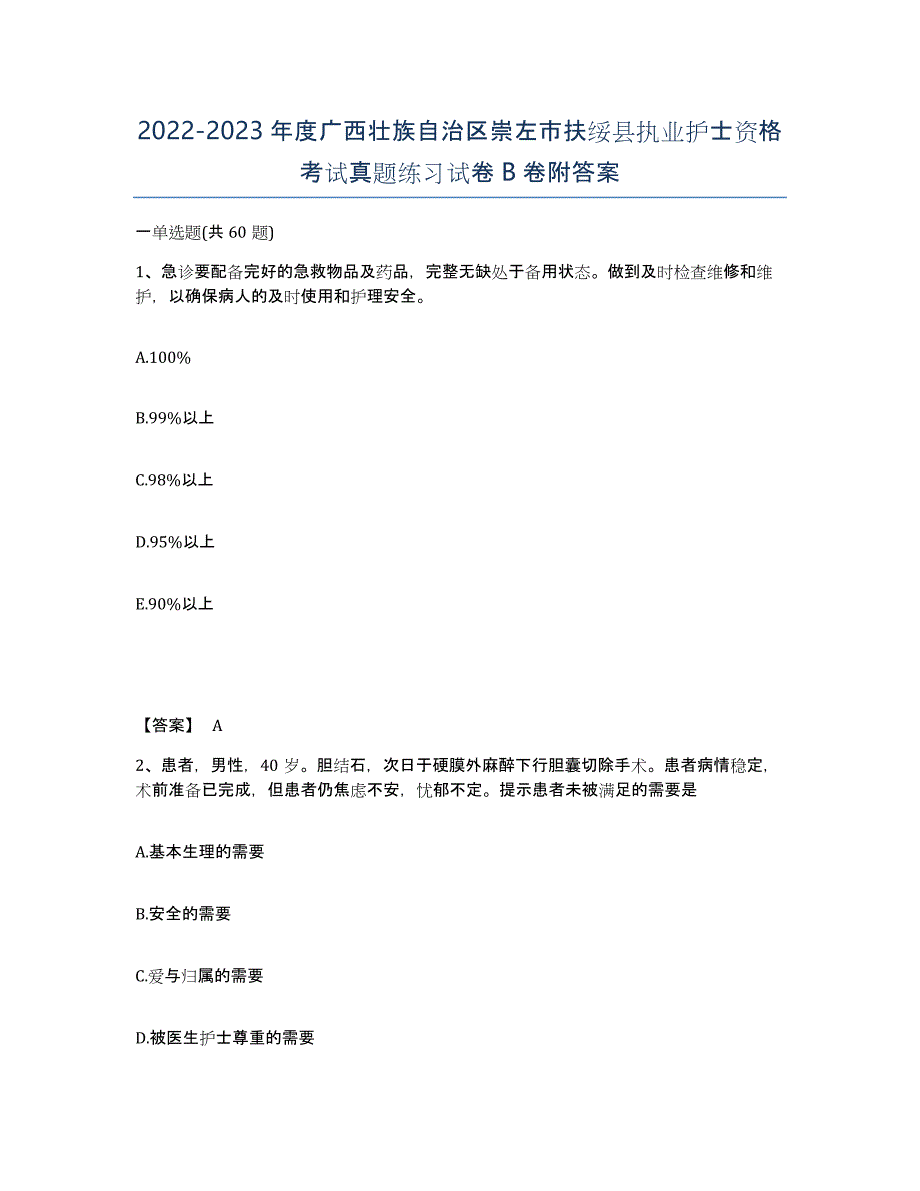 2022-2023 年度广西壮族自治区崇左市扶绥县执业护士资格考试真题练习试卷 B 卷附答案

一单选题(共 60 题)

1、急诊要配备完好的急救物品及药品，完整无缺处于备用状态。做到及时检查维修和维护，以确保病人的及时使用和护理安全。

A.100%

B.99%以上

C.98%以上

D.95%以上

E.90%以上

【答案】 A

2、患者，男性，40 岁。胆结石，次日于硬膜外麻醉下行胆囊切除手术。患者病情稳定，术前准备已完成，但患者仍焦虑不安，忧郁不定。提示患者未被满足的需要是

A.基本生理的需要

B.安全的需要

C.爱与归属的需要

D.被医生护士尊重的需要